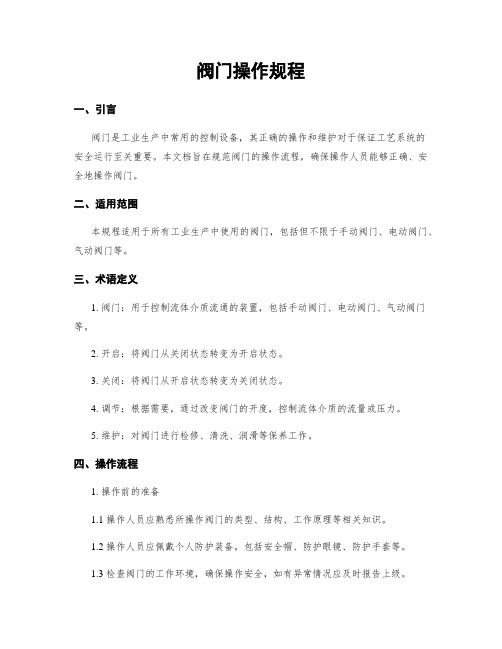 阀门操作规程

一、引言

阀门是工业生产中常用的控制设备，其正确的操作和维护对于保证工艺系统的安全运行至关重要。本文档旨在规范阀门的操作流程，确保操作人员能够正确、安全地操作阀门。

二、适用范围

本规程适用于所有工业生产中使用的阀门，包括但不限于手动阀门、电动阀门、气动阀门等。

三、术语定义

1. 阀门：用于控制流体介质流通的装置，包括手动阀门、电动阀门、气动阀门等。

2. 开启：将阀门从关闭状态转变为开启状态。

3. 关闭：将阀门从开启状态转变为关闭状态。

4. 调节：根据需要，通过改变阀门的开度，控制流体介质的流量或压力。

5. 维护：对阀门进行检修、清洗、润滑等保养工作。

四、操作流程

1. 操作前的准备

1.1 操作人员应熟悉所操作阀门的类型、结构、工作原理等相关知识。

1.2 操作人员应佩戴个人防护装备，包括安全帽、防护眼镜、防护手套等。

1.3 检查阀门的工作环境，确保操作安全，如有异常情况应及时报告上级。